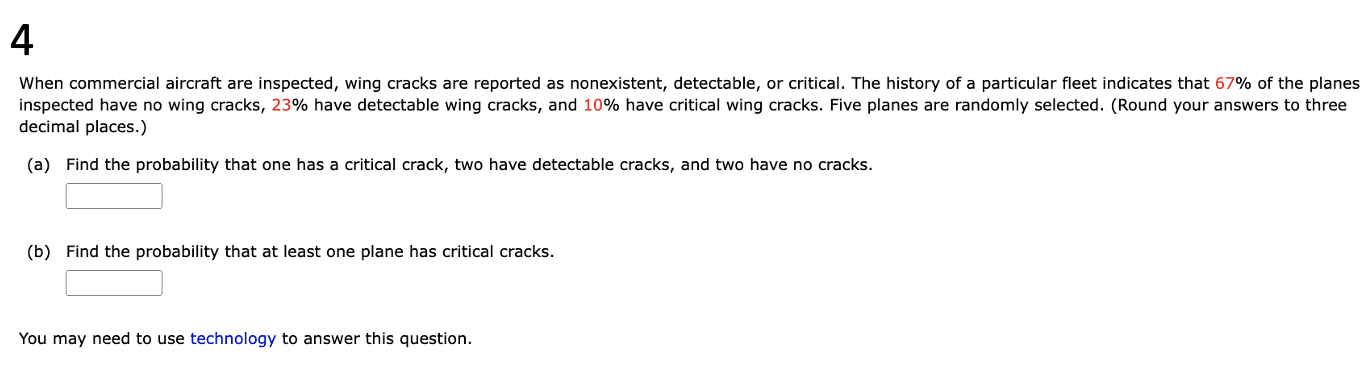 4

When commercial aircraft are inspected, wing cracks are reported as nonexistent, detectable, or critical. The history of a particular fleet indicates that 67% of the planes inspected have no wing cracks, 23% have detectable wing cracks, and 10% have critical wing cracks. Five planes are randomly selected. (Round your answers to three decimal places.)

(a) Find the probability that one has a critical crack, two have detectable cracks, and two have no cracks.

(b) Find the probability that at least one plane has critical cracks.

You may need to use technology to answer this question.